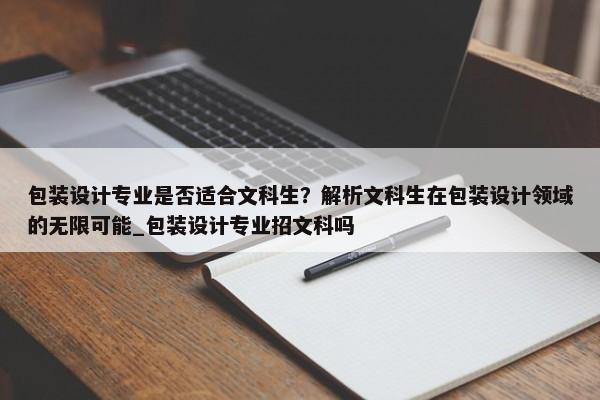 包装设计专业是否适合文科生？解析文科生在包装设计领域的无限可能_包装设计专业招文科吗